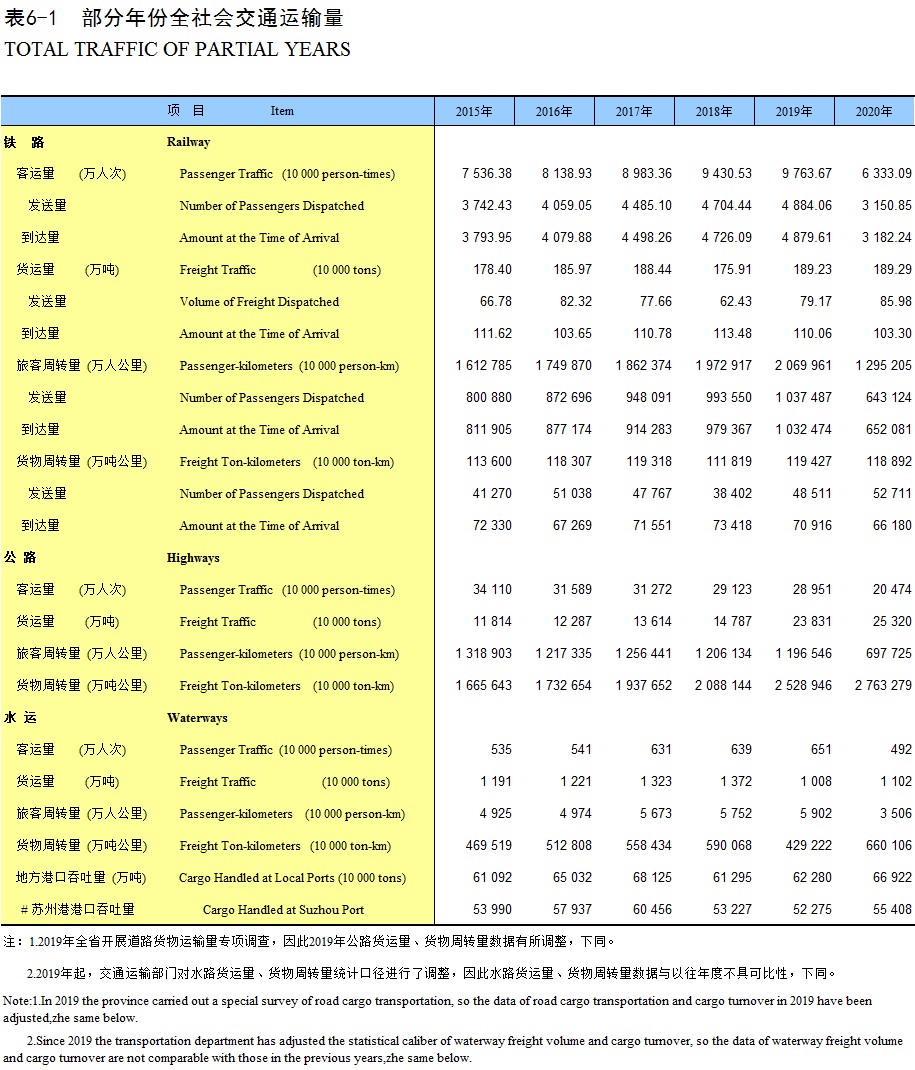 表6-1　部分年份全社会交通运输量
TOTAL TRAFFIC OF PARTIAL YEARS

| 项　目 | Item | 2015年 | 2016年 | 2017年 | 2018年 | 2019年 | 2020年 |
|---|---|---|---|---|---|---|---|
| 铁　路 | Railway | | | | | | |
| 客运量　(万人次) | Passenger Traffic (10 000 person-times) | 7 536.38 | 8 138.93 | 8 983.36 | 9 430.53 | 9 763.67 | 6 333.09 |
| 发送量 | Number of Passengers Dispatched | 3 742.43 | 4 059.05 | 4 485.10 | 4 704.44 | 4 884.06 | 3 150.85 |
| 到达量 | Amount at the Time of Arrival | 3 793.95 | 4 079.88 | 4 498.26 | 4 726.09 | 4 879.61 | 3 182.24 |
| 货运量　(万吨) | Freight Traffic (10 000 tons) | 178.40 | 185.97 | 188.44 | 175.91 | 189.23 | 189.29 |
| 发送量 | Volume of Freight Dispatched | 66.78 | 82.32 | 77.66 | 62.43 | 79.17 | 85.98 |
| 到达量 | Amount at the Time of Arrival | 111.62 | 103.65 | 110.78 | 113.48 | 110.06 | 103.30 |
| 旅客周转量 (万人公里) | Passenger-kilometers (10 000 person-km) | 1 612 785 | 1 749 870 | 1 862 374 | 1 972 917 | 2 069 961 | 1 295 205 |
| 发送量 | Number of Passengers Dispatched | 800 880 | 872 696 | 948 091 | 993 550 | 1 037 487 | 643 124 |
| 到达量 | Amount at the Time of Arrival | 811 905 | 877 174 | 914 283 | 979 367 | 1 032 474 | 652 081 |
| 货物周转量 (万吨公里) | Freight Ton-kilometers (10 000 ton-km) | 113 600 | 118 307 | 119 318 | 111 819 | 119 427 | 118 892 |
| 发送量 | Number of Passengers Dispatched | 41 270 | 51 038 | 47 767 | 38 402 | 48 511 | 52 711 |
| 到达量 | Amount at the Time of Arrival | 72 330 | 67 269 | 71 551 | 73 418 | 70 916 | 66 180 |
| 公　路 | Highways | | | | | | |
| 客运量　(万人次) | Passenger Traffic (10 000 person-times) | 34 110 | 31 589 | 31 272 | 29 123 | 28 951 | 20 474 |
| 货运量　(万吨) | Freight Traffic (10 000 tons) | 11 814 | 12 287 | 13 614 | 14 787 | 23 831 | 25 320 |
| 旅客周转量 (万人公里) | Passenger-kilometers (10 000 person-km) | 1 318 903 | 1 217 335 | 1 256 441 | 1 206 134 | 1 196 546 | 697 725 |
| 货物周转量 (万吨公里) | Freight Ton-kilometers (10 000 ton-km) | 1 665 643 | 1 732 654 | 1 937 652 | 2 088 144 | 2 528 946 | 2 763 279 |
| 水　运 | Waterways | | | | | | |
| 客运量　(万人次) | Passenger Traffic (10 000 person-times) | 535 | 541 | 631 | 639 | 651 | 492 |
| 货运量　(万吨) | Freight Traffic (10 000 tons) | 1 191 | 1 221 | 1 323 | 1 372 | 1 008 | 1 102 |
| 旅客周转量 (万人公里) | Passenger-kilometers (10 000 person-km) | 4 925 | 4 974 | 5 673 | 5 752 | 5 902 | 3 506 |
| 货物周转量 (万吨公里) | Freight Ton-kilometers (10 000 ton-km) | 469 519 | 512 808 | 558 434 | 590 068 | 429 222 | 660 106 |
| 地方港口吞吐量 (万吨) | Cargo Handled at Local Ports (10 000 tons) | 61 092 | 65 032 | 68 125 | 61 295 | 62 280 | 66 922 |
| # 苏州港港口吞吐量 | Cargo Handled at Suzhou Port | 53 990 | 57 937 | 60 456 | 53 227 | 52 275 | 55 408 |

注：1.2019年全省开展道路货物运输量专项调查，因此2019年公路货运量、货物周转量数据有所调整，下同。

2.2019年起，交通运输部门对水路货运量、货物周转量统计口径进行了调整，因此水路货运量、货物周转量数据与以往年度不具可比性，下同。

Note:1.In 2019 the province carried out a special survey of road cargo transportation, so the data of road cargo transportation and cargo turnover in 2019 have been adjusted,zhe same below.

2.Since 2019 the transportation department has adjusted the statistical caliber of waterway freight volume and cargo turnover, so the data of waterway freight volume and cargo turnover are not comparable with those in the previous years,zhe same below.